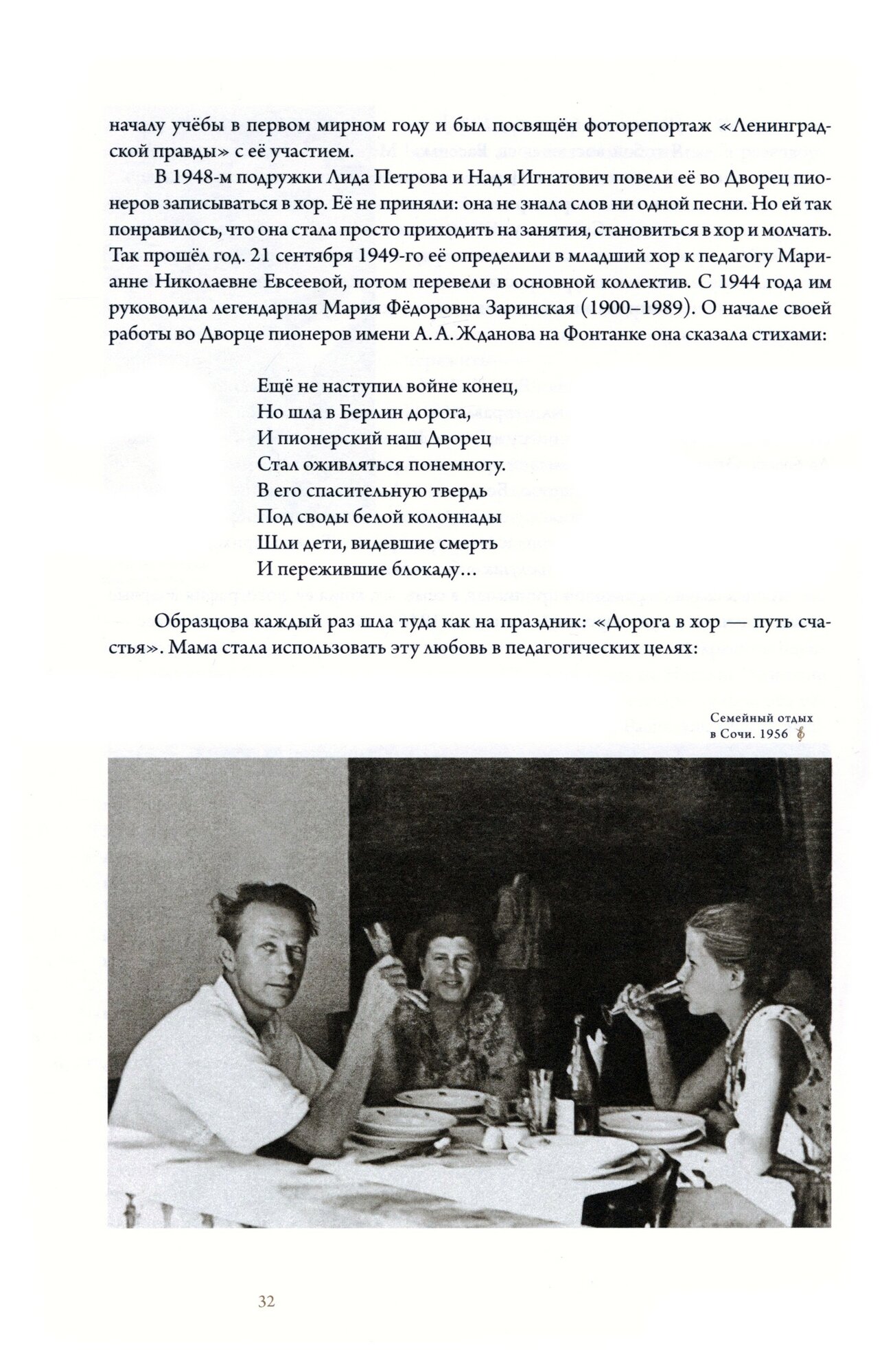 началу учёбы в первом мирном году и был посвящён фоторепортаж «Ленинградской правды» с её участием.

В 1948-м подружки Лида Петрова и Надя Игнатович повели её во Дворец пионеров записываться в хор. Её не приняли: она не знала слов ни одной песни. Но ей так понравилось, что она стала просто приходить на занятия, становиться в хор и молчать. Так прошёл год. 21 сентября 1949-го её определили в младший хор к педагогу Марианне Николаевне Евсеевой, потом перевели в основной коллектив. С 1944 года им руководила легендарная Мария Фёдоровна Заринская (1900–1989). О начале своей работы во Дворце пионеров имени А. А. Жданова на Фонтанке она сказала стихами:

Ещё не наступил войне конец,
Но шла в Берлин дорога,
И пионерский наш Дворец
Стал оживляться понемногу.
В его спасительную твердь
Под своды белой колоннады
Шли дети, видевшие смерть
И пережившие блокаду…

Образцова каждый раз шла туда как на праздник: «Дорога в хор — путь счастья». Мама стала использовать эту любовь в педагогических целях:

Семейный отдых в Сочи. 1956

32